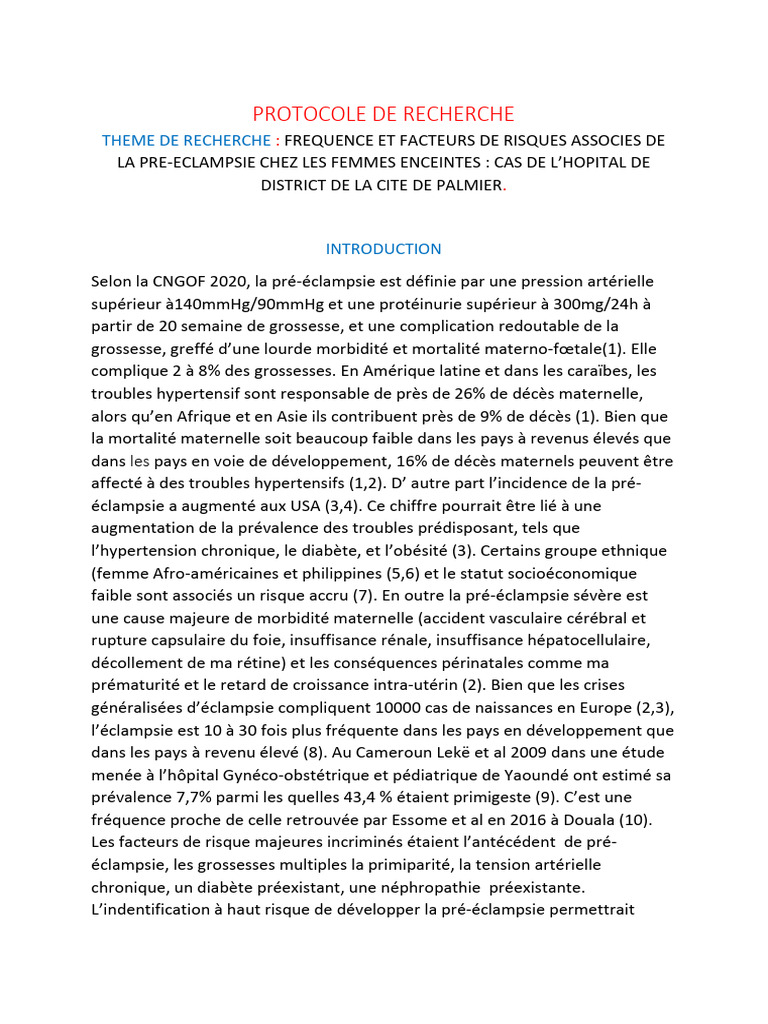 PROTOCOLE DE RECHERCHE

THEME DE RECHERCHE : FREQUENCE ET FACTEURS DE RISQUES ASSOCIES DE LA PRE-ECLAMPSIE CHEZ LES FEMMES ENCEINTES : CAS DE L'HOPITAL DE DISTRICT DE LA CITE DE PALMIER.

INTRODUCTION

Selon la CNGOF 2020, la pré-éclampsie est définie par une pression artérielle supérieur à140mmHg/90mmHg et une protéinurie supérieur à 300mg/24h à partir de 20 semaine de grossesse, et une complication redoutable de la grossesse, greffé d'une lourde morbidité et mortalité materno-fœtale(1). Elle complique 2 à 8% des grossesses. En Amérique latine et dans les caraïbes, les troubles hypertensif sont responsable de près de 26% de décès maternelle, alors qu'en Afrique et en Asie ils contribuent près de 9% de décès (1). Bien que la mortalité maternelle soit beaucoup faible dans les pays à revenus élevés que dans les pays en voie de développement, 16% de décès maternels peuvent être affecté à des troubles hypertensifs (1,2). D' autre part l'incidence de la pré-éclampsie a augmenté aux USA (3,4). Ce chiffre pourrait être lié à une augmentation de la prévalence des troubles prédisposant, tels que l'hypertension chronique, le diabète, et l'obésité (3). Certains groupe ethnique (femme Afro-américaines et philippines (5,6) et le statut socioéconomique faible sont associés un risque accru (7). En outre la pré-éclampsie sévère est une cause majeure de morbidité maternelle (accident vasculaire cérébral et rupture capsulaire du foie, insuffisance rénale, insuffisance hépatocellulaire, décollement de ma rétine) et les conséquences périnatales comme ma prématurité et le retard de croissance intra-utérin (2). Bien que les crises généralisées d'éclampsie compliquent 10000 cas de naissances en Europe (2,3), l'éclampsie est 10 à 30 fois plus fréquente dans les pays en développement que dans les pays à revenu élevé (8). Au Cameroun Lekë et al 2009 dans une étude menée à l'hôpital Gynéco-obstétrique et pédiatrique de Yaoundé ont estimé sa prévalence 7,7% parmi les quelles 43,4 % étaient primigeste (9). C'est une fréquence proche de celle retrouvée par Essome et al en 2016 à Douala (10). Les facteurs de risque majeures incriminés étaient l'antécédent de pré-éclampsie, les grossesses multiples la primiparité, la tension artérielle chronique, un diabète préexistant, une néphropathie préexistante. L'indentification à haut risque de développer la pré-éclampsie permettrait